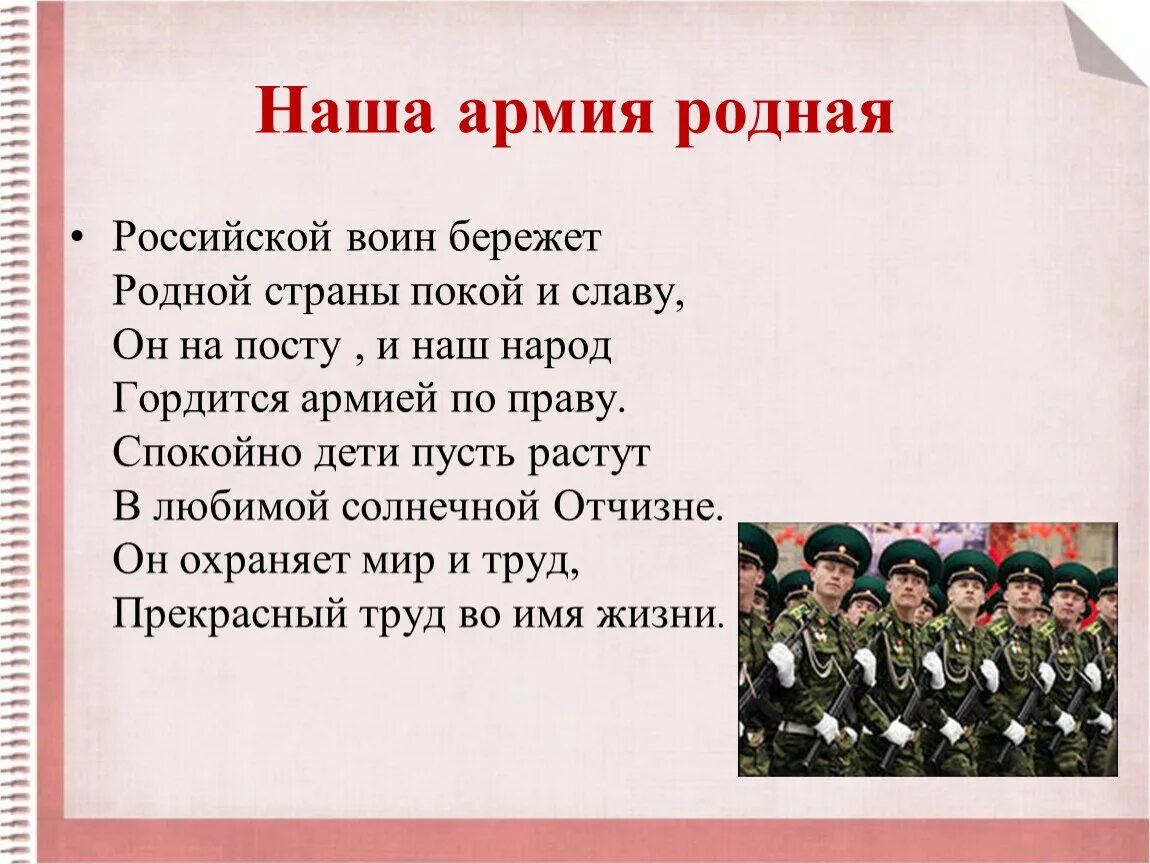 Наша армия родная

• Российской воин бережет
Родной страны покой и славу,
Он на посту , и наш народ
Гордится армией по праву.
Спокойно дети пусть растут
В любимой солнечной Отчизне.
Он охраняет мир и труд,
Прекрасный труд во имя жизни.